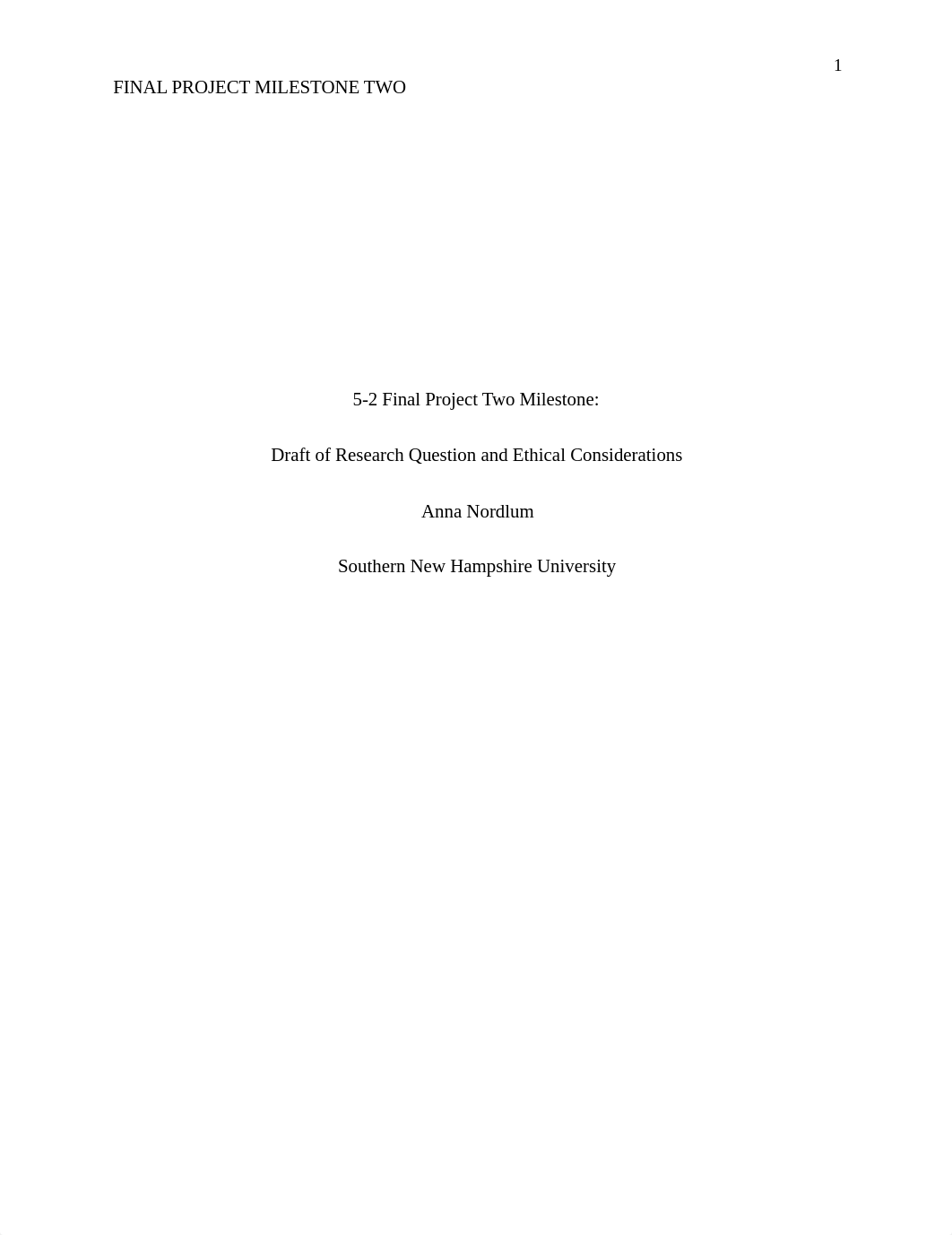 1

FINAL PROJECT MILESTONE TWO

5-2 Final Project Two Milestone:

Draft of Research Question and Ethical Considerations

Anna Nordlum

Southern New Hampshire University